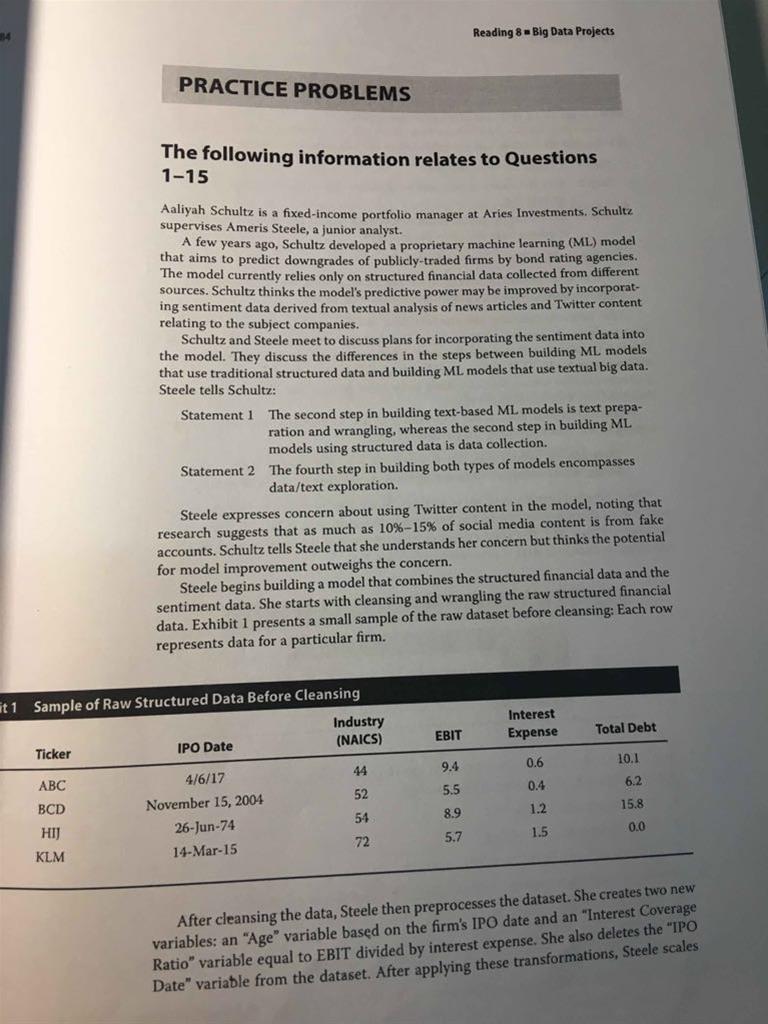 84

Reading 8 ■ Big Data Projects

PRACTICE PROBLEMS

The following information relates to Questions 1–15

Aaliyah Schultz is a fixed-income portfolio manager at Aries Investments. Schultz supervises Ameris Steele, a junior analyst.

A few years ago, Schultz developed a proprietary machine learning (ML) model that aims to predict downgrades of publicly-traded firms by bond rating agencies. The model currently relies only on structured financial data collected from different sources. Schultz thinks the model's predictive power may be improved by incorporating sentiment data derived from textual analysis of news articles and Twitter content relating to the subject companies.

Schultz and Steele meet to discuss plans for incorporating the sentiment data into the model. They discuss the differences in the steps between building ML models that use traditional structured data and building ML models that use textual big data. Steele tells Schultz:

Statement 1 The second step in building text-based ML models is text preparation and wrangling, whereas the second step in building ML models using structured data is data collection.

Statement 2 The fourth step in building both types of models encompasses data/text exploration.

Steele expresses concern about using Twitter content in the model, noting that research suggests that as much as 10%–15% of social media content is from fake accounts. Schultz tells Steele that she understands her concern but thinks the potential for model improvement outweighs the concern.

Steele begins building a model that combines the structured financial data and the sentiment data. She starts with cleansing and wrangling the raw structured financial data. Exhibit 1 presents a small sample of the raw dataset before cleansing: Each row represents data for a particular firm.

it 1 Sample of Raw Structured Data Before Cleansing

| Ticker | IPO Date | Industry (NAICS) | EBIT | Interest Expense | Total Debt |
|---|---|---|---|---|---|
| ABC | 4/6/17 | 44 | 9.4 | 0.6 | 10.1 |
| BCD | November 15, 2004 | 52 | 5.5 | 0.4 | 6.2 |
| HIJ | 26-Jun-74 | 54 | 8.9 | 1.2 | 15.8 |
| KLM | 14-Mar-15 | 72 | 5.7 | 1.5 | 0.0 |

After cleansing the data, Steele then preprocesses the dataset. She creates two new variables: an "Age" variable based on the firm's IPO date and an "Interest Coverage Ratio" variable equal to EBIT divided by interest expense. She also deletes the "IPO Date" variable from the dataset. After applying these transformations, Steele scales